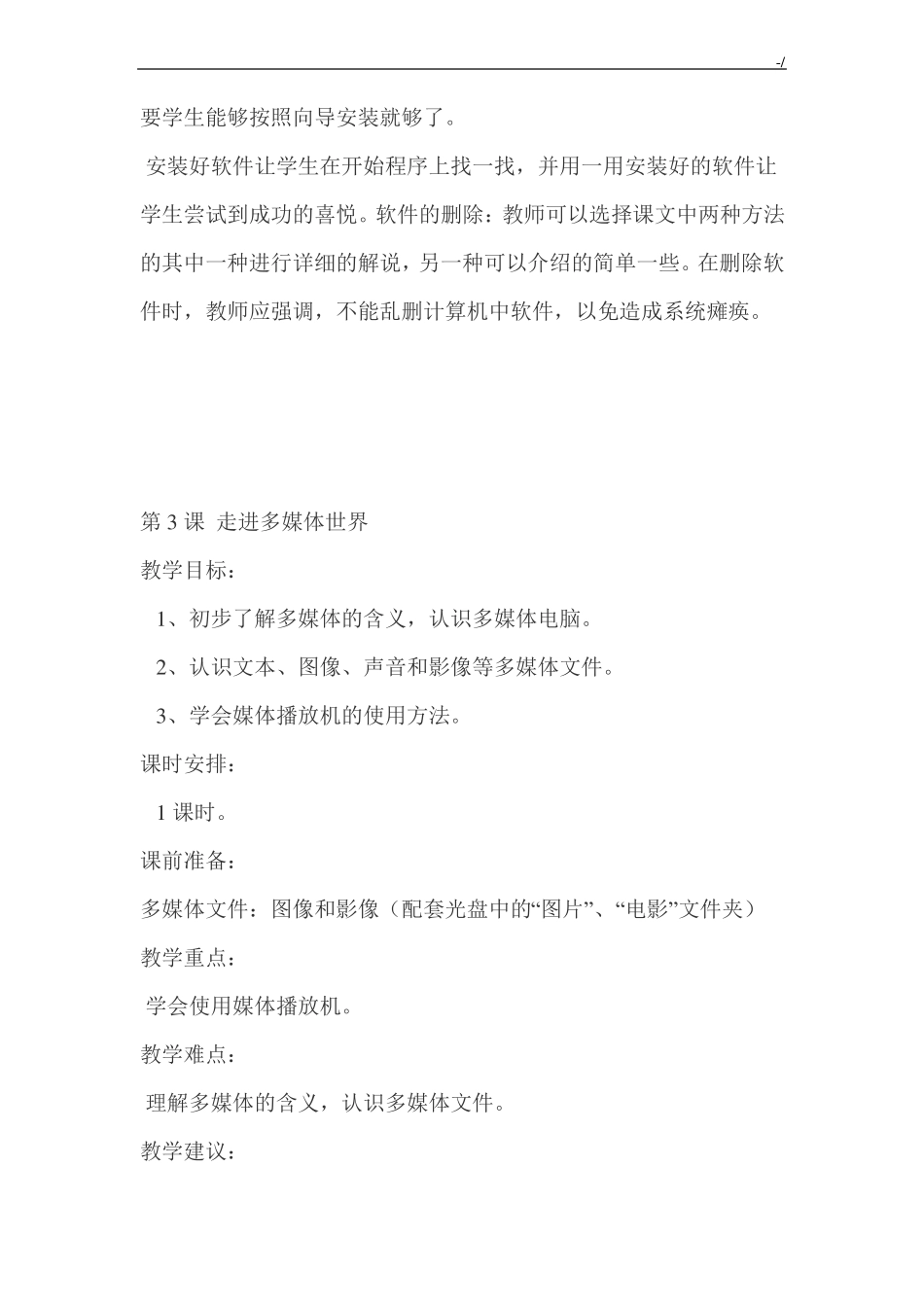 -/

要学生能够按照向导安装就够了。

安装好软件让学生在开始程序上找一找，并用一用安装好的软件让学生尝试到成功的喜悦。软件的删除：教师可以选择课文中两种方法的其中一种进行详细的解说，另一种可以介绍的简单一些。在删除软件时，教师应强调，不能乱删计算机中软件，以免造成系统瘫痪。

第 3 课 走进多媒体世界

教学目标：

1、初步了解多媒体的含义，认识多媒体电脑。

2、认识文本、图像、声音和影像等多媒体文件。

3、学会媒体播放机的使用方法。

课时安排：

1 课时。

课前准备：

多媒体文件：图像和影像（配套光盘中的“图片”、“电影”文件夹）

教学重点：

学会使用媒体播放机。

教学难点：

理解多媒体的含义，认识多媒体文件。

教学建议：